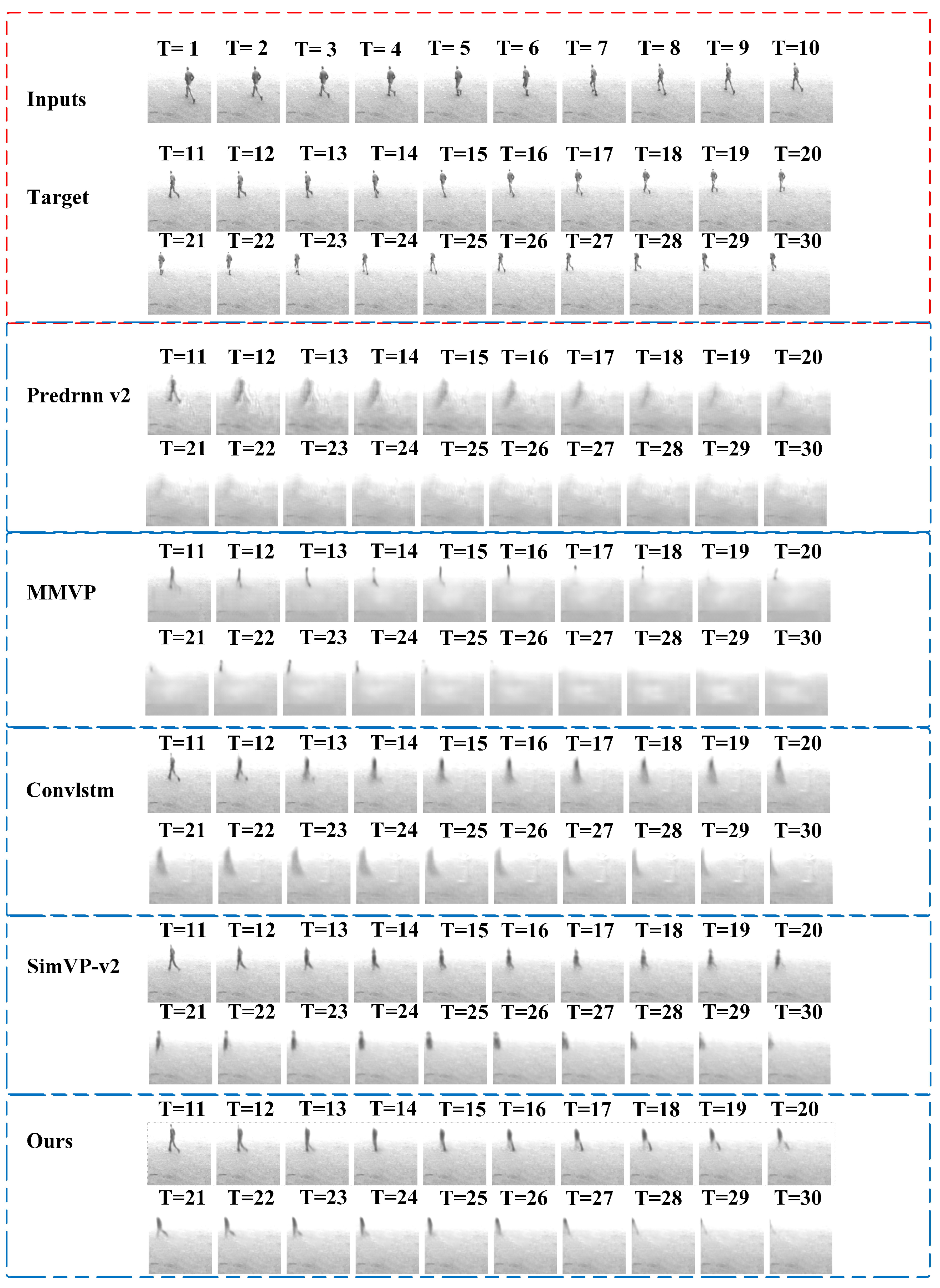 T= 1 T= 2 T= 3 T= 4 T= 5 T= 6 T= 7 T= 8 T= 9 T=10

Inputs

T=11 T=12 T=13 T=14 T=15 T=16 T=17 T=18 T=19 T=20

Target

T=21 T=22 T=23 T=24 T=25 T=26 T=27 T=28 T=29 T=30

T=11 T=12 T=13 T=14 T=15 T=16 T=17 T=18 T=19 T=20

Predrnn v2

T=21 T=22 T=23 T=24 T=25 T=26 T=27 T=28 T=29 T=30

T=11 T=12 T=13 T=14 T=15 T=16 T=17 T=18 T=19 T=20

MMVP

T=21 T=22 T=23 T=24 T=25 T=26 T=27 T=28 T=29 T=30

T=11 T=12 T=13 T=14 T=15 T=16 T=17 T=18 T=19 T=20

Convlstm

T=21 T=22 T=23 T=24 T=25 T=26 T=27 T=28 T=29 T=30

T=11 T=12 T=13 T=14 T=15 T=16 T=17 T=18 T=19 T=20

SimVP-v2

T=21 T=22 T=23 T=24 T=25 T=26 T=27 T=28 T=29 T=30

T=11 T=12 T=13 T=14 T=15 T=16 T=17 T=18 T=19 T=20

Ours

T=21 T=22 T=23 T=24 T=25 T=26 T=27 T=28 T=29 T=30